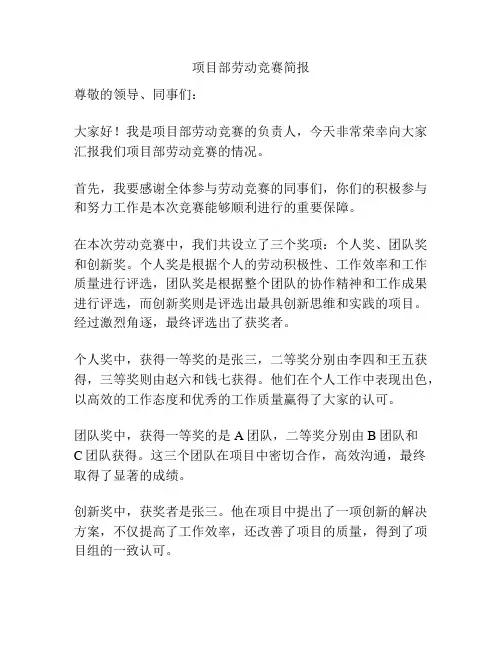 项目部劳动竞赛简报

尊敬的领导、同事们：

大家好！我是项目部劳动竞赛的负责人，今天非常荣幸向大家汇报我们项目部劳动竞赛的情况。

首先，我要感谢全体参与劳动竞赛的同事们，你们的积极参与和努力工作是本次竞赛能够顺利进行的重要保障。

在本次劳动竞赛中，我们共设立了三个奖项：个人奖、团队奖和创新奖。个人奖是根据个人的劳动积极性、工作效率和工作质量进行评选，团队奖是根据整个团队的协作精神和工作成果进行评选，而创新奖则是评选出最具创新思维和实践的项目。经过激烈角逐，最终评选出了获奖者。

个人奖中，获得一等奖的是张三，二等奖分别由李四和王五获得，三等奖则由赵六和钱七获得。他们在个人工作中表现出色，以高效的工作态度和优秀的工作质量赢得了大家的认可。

团队奖中，获得一等奖的是 A 团队，二等奖分别由 B 团队和 C 团队获得。这三个团队在项目中密切合作，高效沟通，最终取得了显著的成绩。

创新奖中，获奖者是张三。他在项目中提出了一项创新的解决方案，不仅提高了工作效率，还改善了项目的质量，得到了项目组的一致认可。